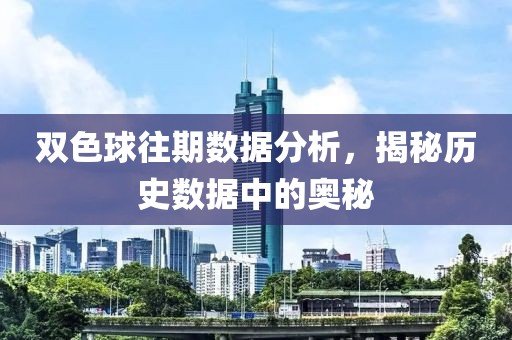 双色球往期数据分析，揭秘历史数据中的奥秘